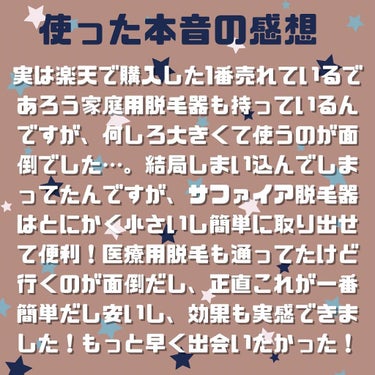 使った本音の感想

実は楽天で購入した1番売れているであろう家庭用脱毛器も持っているんですが、何しろ大きくて使うのが面倒でした…。結局しまい込んでしまってたんですが、サファイア脱毛器はとにかく小さいし簡単に取り出せて便利！医療用脱毛も通ってたけど行くのが面倒だし、正直これが一番簡単だし安いし、効果も実感できました！もっと早く出会いたかった！